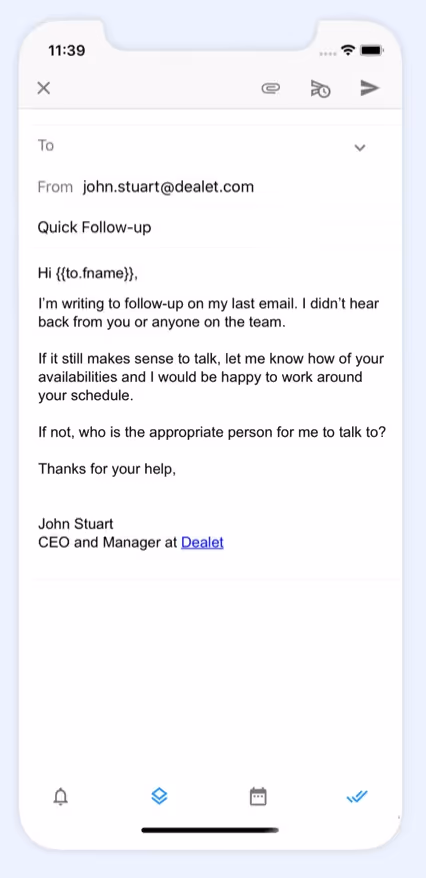 11:39

To

From john.stuart@dealet.com

Quick Follow-up

Hi {{to.fname}},

I'm writing to follow-up on my last email. I didn't hear back from you or anyone on the team.

If it still makes sense to talk, let me know how of your availabilities and I would be happy to work around your schedule.

If not, who is the appropriate person for me to talk to?

Thanks for your help,

John Stuart
CEO and Manager at Dealet